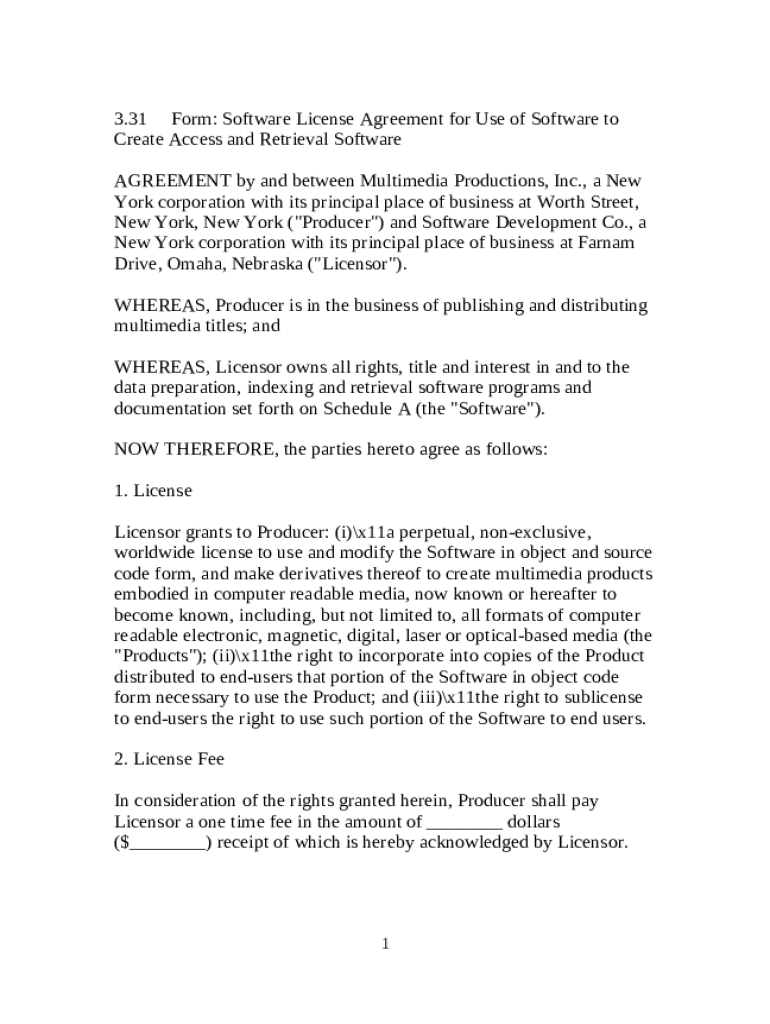 3.31 Form: Software License Agreement for Use of Software to Create Access and Retrieval Software

AGREEMENT by and between Multimedia Productions, Inc., a New York corporation with its principal place of business at Worth Street, New York, New York ("Producer") and Software Development Co., a New York corporation with its principal place of business at Farnam Drive, Omaha, Nebraska ("Licensor").

WHEREAS, Producer is in the business of publishing and distributing multimedia titles; and

WHEREAS, Licensor owns all rights, title and interest in and to the data preparation, indexing and retrieval software programs and documentation set forth on Schedule A (the "Software").

NOW THEREFORE, the parties hereto agree as follows:

1. License

Licensor grants to Producer: (i)\x11a perpetual, non-exclusive, worldwide license to use and modify the Software in object and source code form, and make derivatives thereof to create multimedia products embodied in computer readable media, now known or hereafter to become known, including, but not limited to, all formats of computer readable electronic, magnetic, digital, laser or optical-based media (the "Products"); (ii)\x11the right to incorporate into copies of the Product distributed to end-users that portion of the Software in object code form necessary to use the Product; and (iii)\x11the right to sublicense to end-users the right to use such portion of the Software to end users.

2. License Fee

In consideration of the rights granted herein, Producer shall pay Licensor a one time fee in the amount of ________ dollars ($________) receipt of which is hereby acknowledged by Licensor.

1